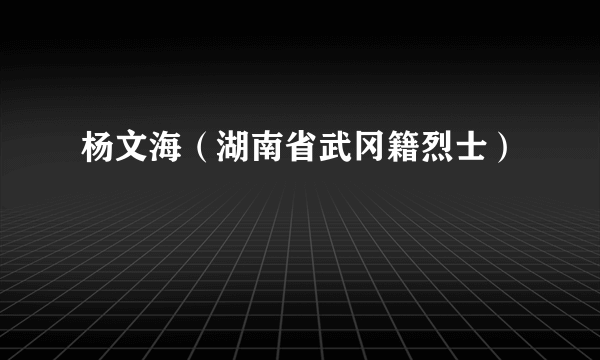 杨文海（湖南省武冈籍烈士）